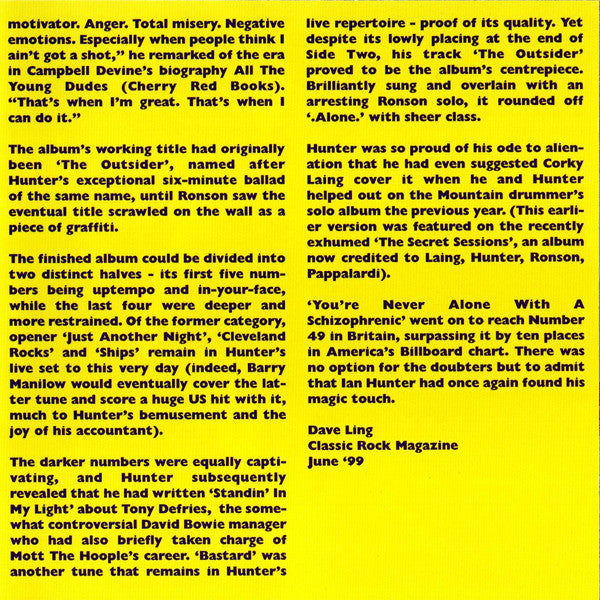 motivator. Anger. Total misery. Negative emotions. Especially when people think I ain't got a shot," he remarked of the era in Campbell Devine's biography All The Young Dudes (Cherry Red Books). "That's when I'm great. That's when I can do it."

The album's working title had originally been 'The Outsider', named after Hunter's exceptional six-minute ballad of the same name, until Ronson saw the eventual title scrawled on the wall as a piece of graffiti.

The finished album could be divided into two distinct halves - its first five numbers being uptempo and in-your-face, while the last four were deeper and more restrained. Of the former category, opener 'Just Another Night', 'Cleveland Rocks' and 'Ships' remain in Hunter's live set to this very day (indeed, Barry Manilow would eventually cover the latter tune and score a huge US hit with it, much to Hunter's bemusement and the joy of his accountant).

The darker numbers were equally captivating, and Hunter subsequently revealed that he had written 'Standin' In My Light' about Tony Defries, the somewhat controversial David Bowie manager who had also briefly taken charge of Mott The Hoople's career. 'Bastard' was another tune that remains in Hunter's live repertoire - proof of its quality. Yet despite its lowly placing at the end of Side Two, his track 'The Outsider' proved to be the album's centrepiece. Brilliantly sung and overlain with an arresting Ronson solo, it rounded off '.Alone.' with sheer class.

Hunter was so proud of his ode to alienation that he had even suggested Corky Laing cover it when he and Hunter helped out on the Mountain drummer's solo album the previous year. (This earlier version was featured on the recently exhumed 'The Secret Sessions', an album now credited to Laing, Hunter, Ronson, Pappalardi).

'You're Never Alone With A Schizophrenic' went on to reach Number 49 in Britain, surpassing it by ten places in America's Billboard chart. There was no option for the doubters but to admit that Ian Hunter had once again found his magic touch.

Dave Ling
Classic Rock Magazine
June '99